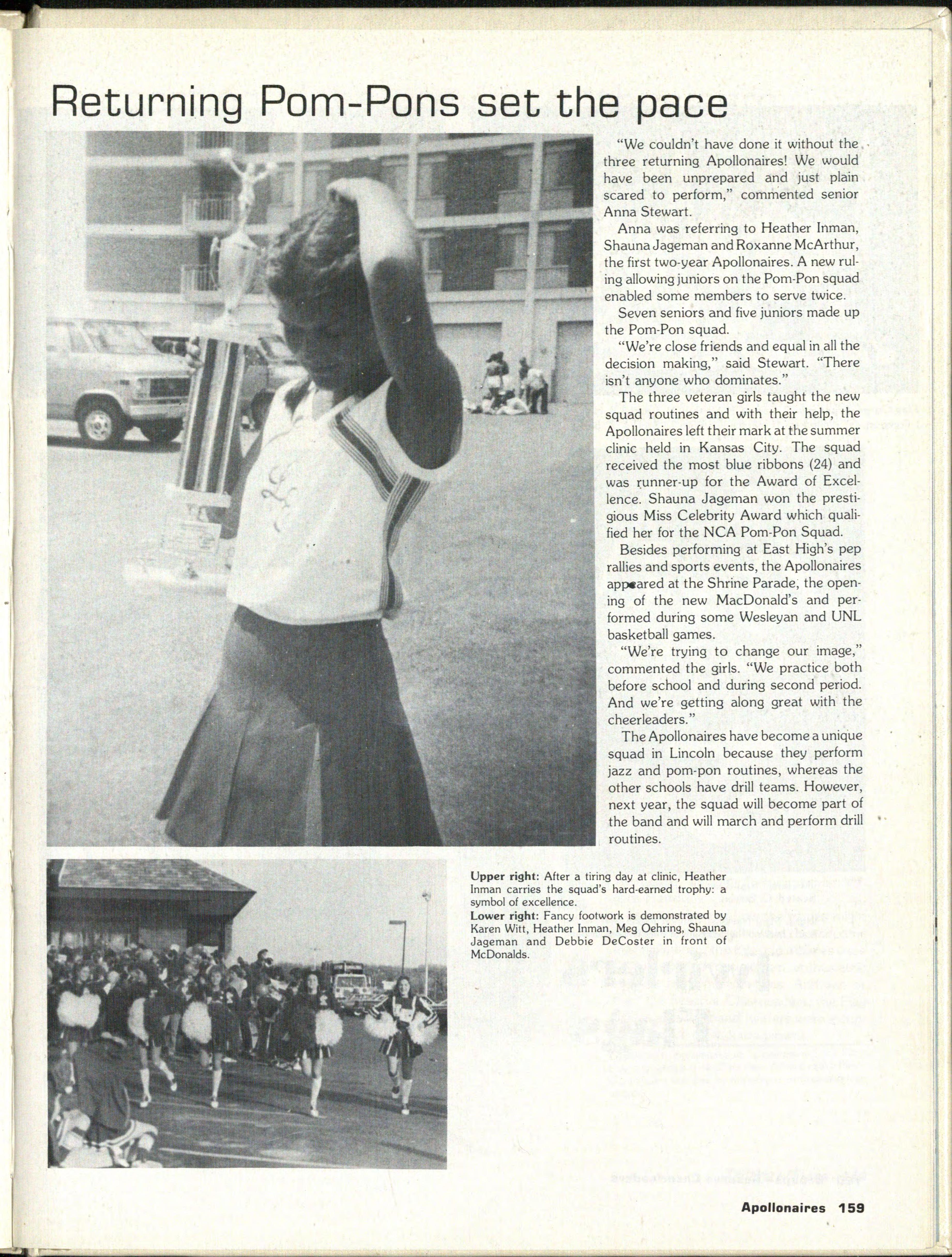 Returning Pom-Pons set the pace

"We couldn't have done it without the three returning Apollonaires! We would have been unprepared and just plain scared to perform," commented senior Anna Stewart.

Anna was referring to Heather Inman, Shauna Jageman and Roxanne McArthur, the first two-year Apollonaires. A new ruling allowing juniors on the Pom-Pon squad enabled some members to serve twice.

Seven seniors and five juniors made up the Pom-Pon squad.

"We're close friends and equal in all the decision making," said Stewart. "There isn't anyone who dominates."

The three veteran girls taught the new squad routines and with their help, the Apollonaires left their mark at the summer clinic held in Kansas City. The squad received the most blue ribbons (24) and was runner-up for the Award of Excellence. Shauna Jageman won the prestigious Miss Celebrity Award which qualified her for the NCA Pom-Pon Squad.

Besides performing at East High's pep rallies and sports events, the Apollonaires appeared at the Shrine Parade, the opening of the new MacDonald's and performed during some Wesleyan and UNL basketball games.

"We're trying to change our image," commented the girls. "We practice both before school and during second period. And we're getting along great with the cheerleaders."

The Apollonaires have become a unique squad in Lincoln because they perform jazz and pom-pon routines, whereas the other schools have drill teams. However, next year, the squad will become part of the band and will march and perform drill routines.

Upper right: After a tiring day at clinic, Heather Inman carries the squad's hard-earned trophy: a symbol of excellence.
Lower right: Fancy footwork is demonstrated by Karen Witt, Heather Inman, Meg Oehring, Shauna Jageman and Debbie DeCoster in front of McDonalds.

Apollonaires 159